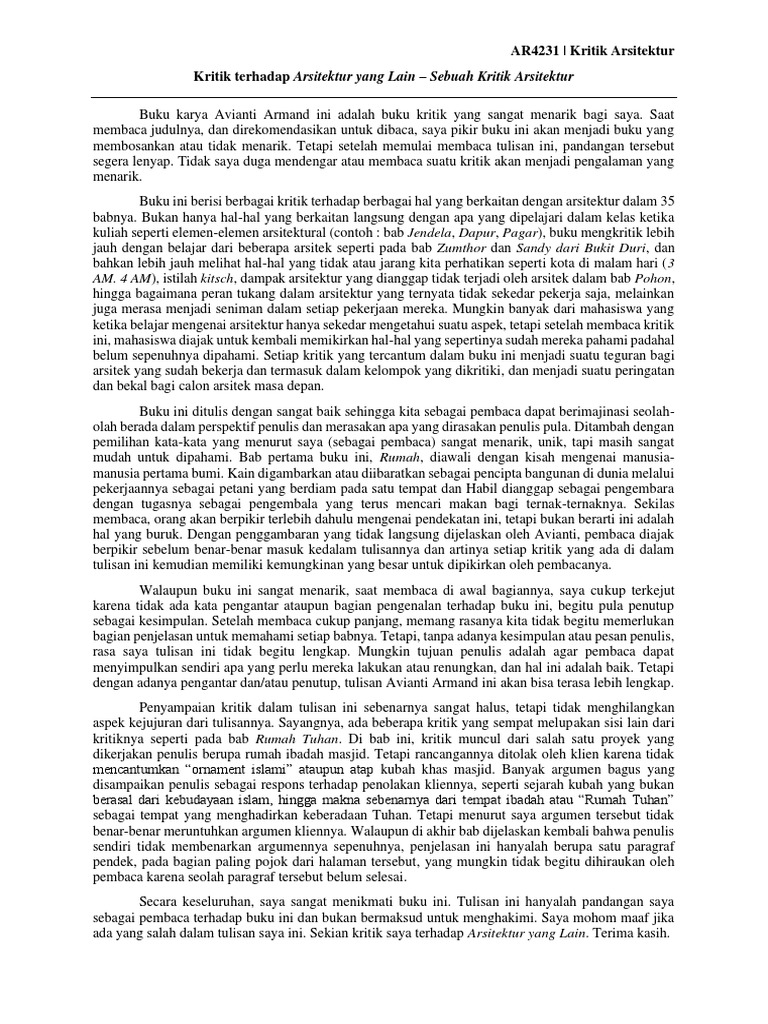 AR4231 | Kritik Arsitektur

Kritik terhadap Arsitektur yang Lain – Sebuah Kritik Arsitektur

Buku karya Avianti Armand ini adalah buku kritik yang sangat menarik bagi saya. Saat membaca judulnya, dan direkomendasikan untuk dibaca, saya pikir buku ini akan menjadi buku yang membosankan atau tidak menarik. Tetapi setelah memulai membaca tulisan ini, pandangan tersebut segera lenyap. Tidak saya duga mendengar atau membaca suatu kritik akan menjadi pengalaman yang menarik.

Buku ini berisi berbagai kritik terhadap berbagai hal yang berkaitan dengan arsitektur dalam 35 babnya. Bukan hanya hal-hal yang berkaitan langsung dengan apa yang dipelajari dalam kelas ketika kuliah seperti elemen-elemen arsitektural (contoh : bab Jendela, Dapur, Pagar), buku mengkritik lebih jauh dengan belajar dari beberapa arsitek seperti pada bab Zumthor dan Sandy dari Bukit Duri, dan bahkan lebih jauh melihat hal-hal yang tidak atau jarang kita perhatikan seperti kota di malam hari (3 AM. 4 AM), istilah kitsch, dampak arsitektur yang dianggap tidak terjadi oleh arsitek dalam bab Pohon, hingga bagaimana peran tukang dalam arsitektur yang ternyata tidak sekedar pekerja saja, melainkan juga merasa menjadi seniman dalam setiap pekerjaan mereka. Mungkin banyak dari mahasiswa yang ketika belajar mengenai arsitektur hanya sekedar mengetahui suatu aspek, tetapi setelah membaca kritik ini, mahasiswa diajak untuk kembali memikirkan hal-hal yang sepertinya sudah mereka pahami padahal belum sepenuhnya dipahami. Setiap kritik yang tercantum dalam buku ini menjadi suatu teguran bagi arsitek yang sudah bekerja dan termasuk dalam kelompok yang dikritiki, dan menjadi suatu peringatan dan bekal bagi calon arsitek masa depan.

Buku ini ditulis dengan sangat baik sehingga kita sebagai pembaca dapat berimajinasi seolah-olah berada dalam perspektif penulis dan merasakan apa yang dirasakan penulis pula. Ditambah dengan pemilihan kata-kata yang menurut saya (sebagai pembaca) sangat menarik, unik, tapi masih sangat mudah untuk dipahami. Bab pertama buku ini, Rumah, diawali dengan kisah mengenai manusia-manusia pertama bumi. Kain digambarkan atau diibaratkan sebagai pencipta bangunan di dunia melalui pekerjaannya sebagai petani yang berdiam pada satu tempat dan Habil dianggap sebagai pengembara dengan tugasnya sebagai pengembala yang terus mencari makan bagi ternak-ternaknya. Sekilas membaca, orang akan berpikir terlebih dahulu mengenai pendekatan ini, tetapi bukan berarti ini adalah hal yang buruk. Dengan penggambaran yang tidak langsung dijelaskan oleh Avianti, pembaca diajak berpikir sebelum benar-benar masuk kedalam tulisannya dan artinya setiap kritik yang ada di dalam tulisan ini kemudian memiliki kemungkinan yang besar untuk dipikirkan oleh pembacanya.

Walaupun buku ini sangat menarik, saat membaca di awal bagiannya, saya cukup terkejut karena tidak ada kata pengantar ataupun bagian pengenalan terhadap buku ini, begitu pula penutup sebagai kesimpulan. Setelah membaca cukup panjang, memang rasanya kita tidak begitu memerlukan bagian penjelasan untuk memahami setiap babnya. Tetapi, tanpa adanya kesimpulan atau pesan penulis, rasa saya tulisan ini tidak begitu lengkap. Mungkin tujuan penulis adalah agar pembaca dapat menyimpulkan sendiri apa yang perlu mereka lakukan atau renungkan, dan hal ini adalah baik. Tetapi dengan adanya pengantar dan/atau penutup, tulisan Avianti Armand ini akan bisa terasa lebih lengkap.

Penyampaian kritik dalam tulisan ini sebenarnya sangat halus, tetapi tidak menghilangkan aspek kejujuran dari tulisannya. Sayangnya, ada beberapa kritik yang sempat melupakan sisi lain dari kritiknya seperti pada bab Rumah Tuhan. Di bab ini, kritik muncul dari salah satu proyek yang dikerjakan penulis berupa rumah ibadah masjid. Tetapi rancangannya ditolak oleh klien karena tidak mencantumkan "ornament islami" ataupun atap kubah khas masjid. Banyak argumen bagus yang disampaikan penulis sebagai respons terhadap penolakan kliennya, seperti sejarah kubah yang bukan berasal dari kebudayaan islam, hingga makna sebenarnya dari tempat ibadah atau "Rumah Tuhan" sebagai tempat yang menghadirkan keberadaan Tuhan. Tetapi menurut saya argumen tersebut tidak benar-benar meruntuhkan argumen kliennya. Walaupun di akhir bab dijelaskan kembali bahwa penulis sendiri tidak membenarkan argumennya sepenuhnya, penjelasan ini hanyalah berupa satu paragraf pendek, pada bagian paling pojok dari halaman tersebut, yang mungkin tidak begitu dihiraukan oleh pembaca karena seolah paragraf tersebut belum selesai.

Secara keseluruhan, saya sangat menikmati buku ini. Tulisan ini hanyalah pandangan saya sebagai pembaca terhadap buku ini dan bukan bermaksud untuk menghakimi. Saya mohom maaf jika ada yang salah dalam tulisan saya ini. Sekian kritik saya terhadap Arsitektur yang Lain. Terima kasih.